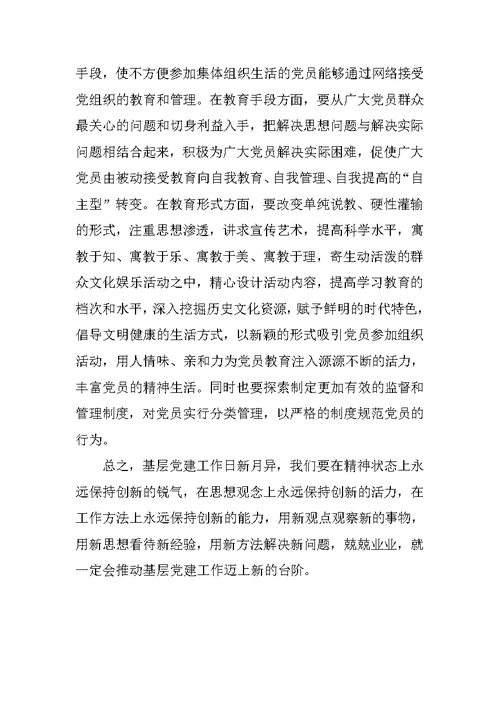 手段，使不方便参加集体组织生活的党员能够通过网络接受党组织的教育和管理。在教育手段方面，要从广大党员群众最关心的问题和切身利益入手，把解决思想问题与解决实际问题相结合起来，积极为广大党员解决实际困难，促使广大党员由被动接受教育向自我教育、自我管理、自我提高的“自主型”转变。在教育形式方面，要改变单纯说教、硬性灌输的形式，注重思想渗透，讲求宣传艺术，提高科学水平，寓教于知、寓教于乐、寓教于美、寓教于理，寄生动活泼的群众文化娱乐活动之中，精心设计活动内容，提高学习教育的档次和水平，深入挖掘历史文化资源，赋予鲜明的时代特色，倡导文明健康的生活方式，以新颖的形式吸引党员参加组织活动，用人情味、亲和力为党员教育注入源源不断的活力，丰富党员的精神生活。同时也要探索制定更加有效的监督和管理制度，对党员实行分类管理，以严格的制度规范党员的行为。

总之，基层党建工作日新月异，我们要在精神状态上永远保持创新的锐气，在思想观念上永远保持创新的活力，在工作方法上永远保持创新的能力，用新观点观察新的事物，用新思想看待新经验，用新方法解决新问题，兢兢业业，就一定会推动基层党建工作迈上新的台阶。